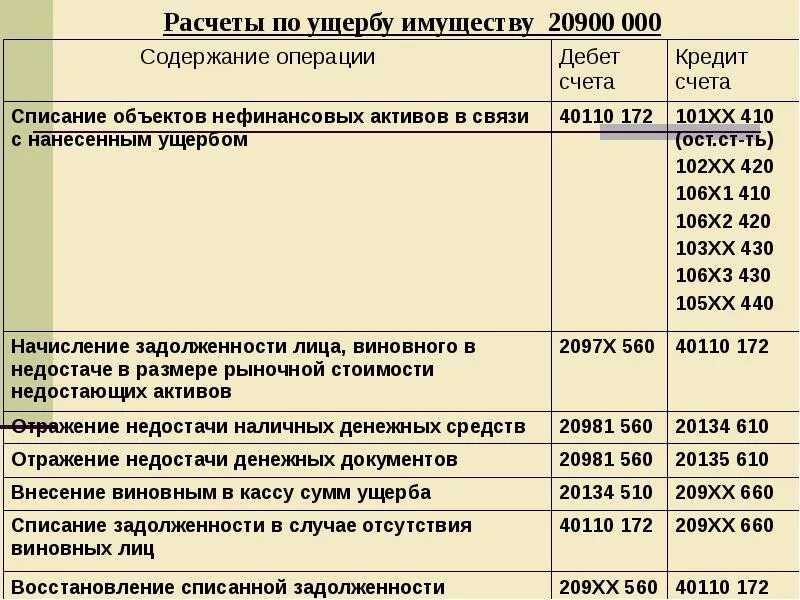 Расчеты по ущербу имуществу 20900 000

| Содержание операции | Дебет счета | Кредит счета |
|---|---|---|
| Списание объектов нефинансовых активов в связи с нанесенным ущербом | 40110 172 | 101ХХ 410 (ост.ст-ть) 102ХХ 420 106Х1 410 106Х2 420 103ХХ 430 106Х3 430 105ХХ 440 |
| Начисление задолженности лица, виновного в недостаче в размере рыночной стоимости недостающих активов | 2097Х 560 | 40110 172 |
| Отражение недостачи наличных денежных средств | 20981 560 | 20134 610 |
| Отражение недостачи денежных документов | 20981 560 | 20135 610 |
| Внесение виновным в кассу сумм ущерба | 20134 510 | 209ХХ 660 |
| Списание задолженности в случае отсутствия виновных лиц | 40110 172 | 209ХХ 660 |
| Восстановление списанной задолженности | 209ХХ 560 | 40110 172 |